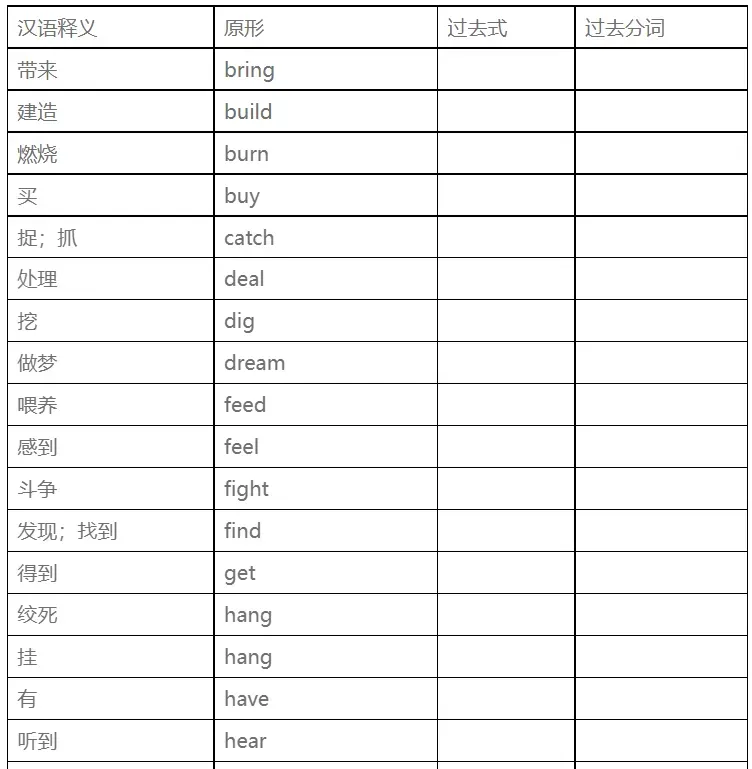 | 汉语释义 | 原形 | 过去式 | 过去分词 |
|---|---|---|---|
| 带来 | bring | | |
| 建造 | build | | |
| 燃烧 | burn | | |
| 买 | buy | | |
| 捉；抓 | catch | | |
| 处理 | deal | | |
| 挖 | dig | | |
| 做梦 | dream | | |
| 喂养 | feed | | |
| 感到 | feel | | |
| 斗争 | fight | | |
| 发现；找到 | find | | |
| 得到 | get | | |
| 绞死 | hang | | |
| 挂 | hang | | |
| 有 | have | | |
| 听到 | hear | | |